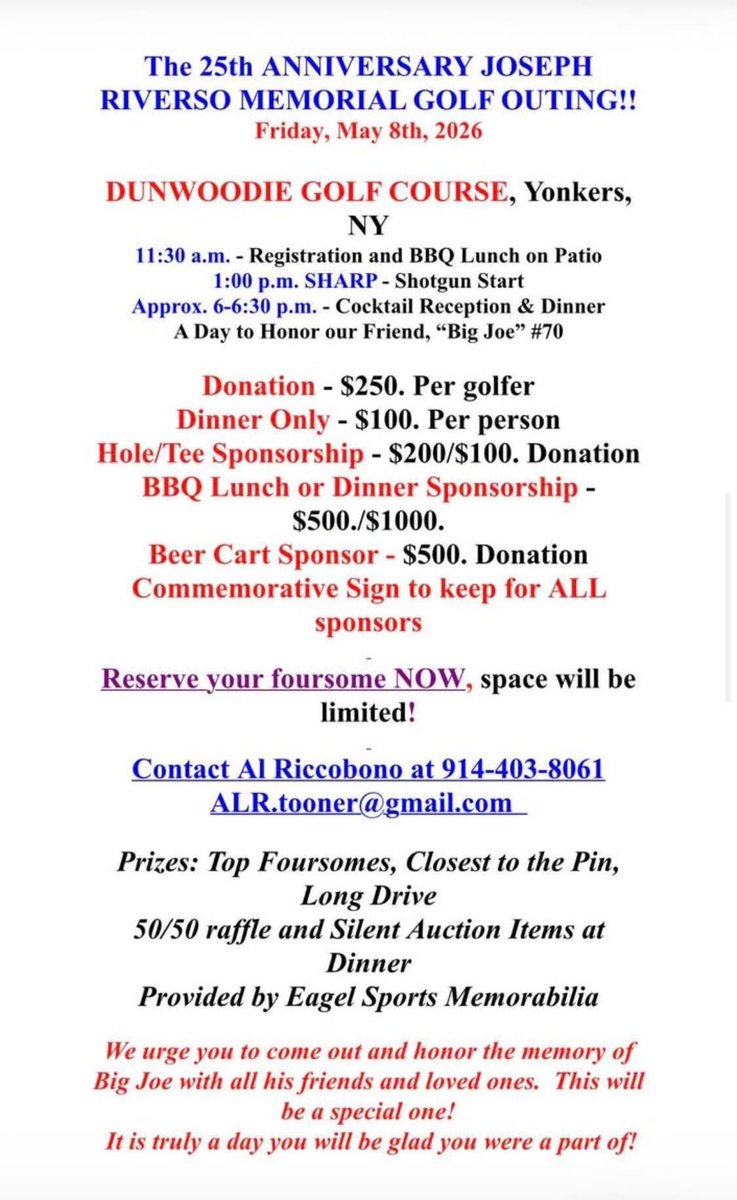 The 25th ANNIVERSARY JOSEPH RIVERSO MEMORIAL GOLF OUTING!!
Friday, May 8th, 2026

DUNWOODIE GOLF COURSE, Yonkers, NY
11:30 a.m. - Registration and BBQ Lunch on Patio
1:00 p.m. SHARP - Shotgun Start
Approx. 6-6:30 p.m. - Cocktail Reception & Dinner
A Day to Honor our Friend, "Big Joe" #70

Donation - $250. Per golfer
Dinner Only - $100. Per person
Hole/Tee Sponsorship - $200/$100. Donation
BBQ Lunch or Dinner Sponsorship - $500./$1000.
Beer Cart Sponsor - $500. Donation
Commemorative Sign to keep for ALL sponsors

Reserve your foursome NOW, space will be limited!

Contact Al Riccobono at 914-403-8061
ALR.tooner@gmail.com

Prizes: Top Foursomes, Closest to the Pin, Long Drive
50/50 raffle and Silent Auction Items at Dinner
Provided by Eagel Sports Memorabilia

We urge you to come out and honor the memory of Big Joe with all his friends and loved ones. This will be a special one!
It is truly a day you will be glad you were a part of!